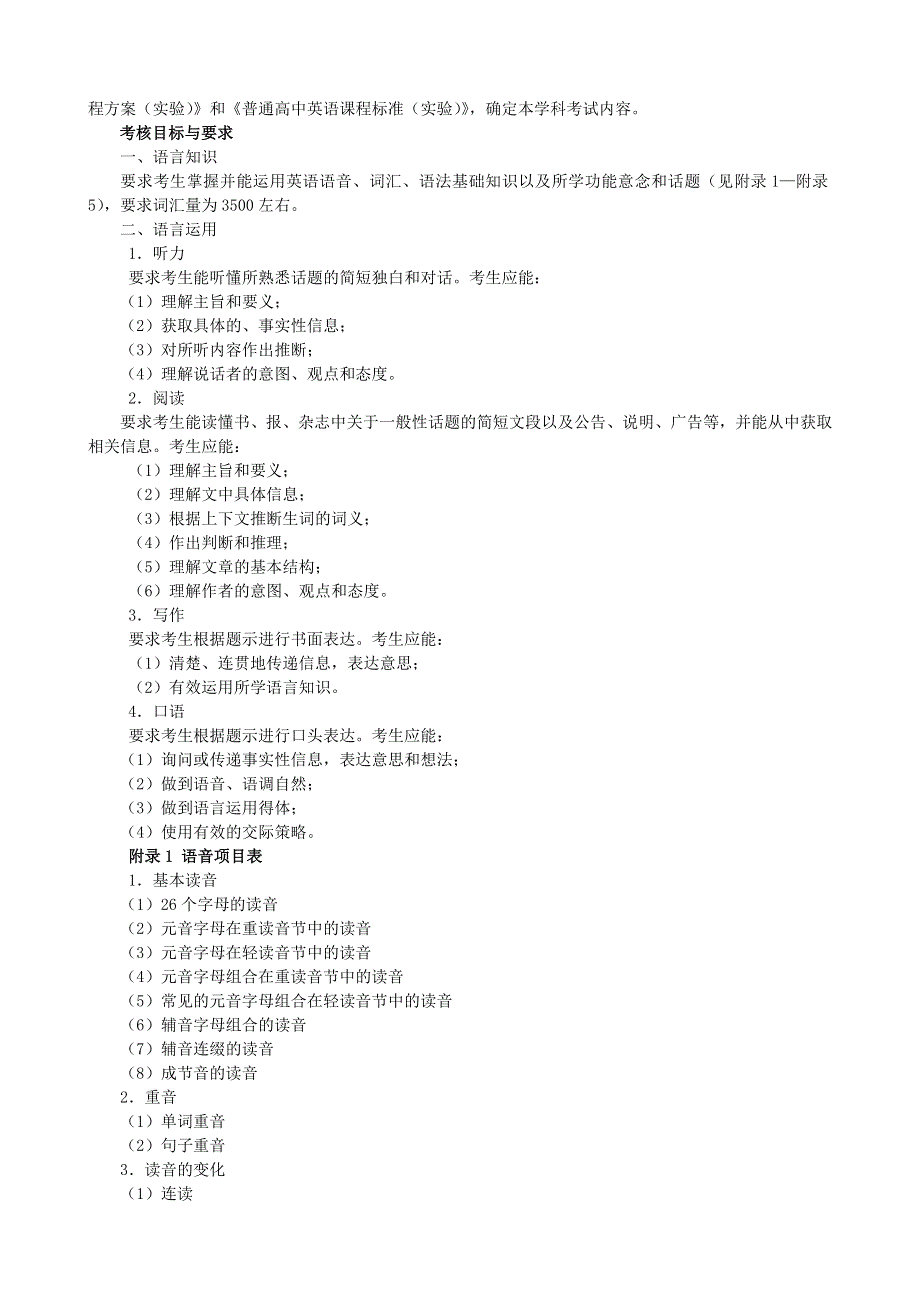 程方案（实验）》和《普通高中英语课程标准（实验）》，确定本学科考试内容。

考核目标与要求

一、语言知识

要求考生掌握并能运用英语语音、词汇、语法基础知识以及所学功能意念和话题（见附录 1—附录 5），要求词汇量为 3500 左右。

二、语言运用

1．听力

要求考生能听懂所熟悉话题的简短独白和对话。考生应能：

（1）理解主旨和要义；

（2）获取具体的、事实性信息；

（3）对所听内容作出推断；

（4）理解说话者的意图、观点和态度。

2．阅读

要求考生能读懂书、报、杂志中关于一般性话题的简短文段以及公告、说明、广告等，并能从中获取相关信息。考生应能：

（1）理解主旨和要义；

（2）理解文中具体信息；

（3）根据上下文推断生词的词义；

（4）作出判断和推理；

（5）理解文章的基本结构；

（6）理解作者的意图、观点和态度。

3．写作

要求考生根据题示进行书面表达。考生应能：

（1）清楚、连贯地传递信息，表达意思；

（2）有效运用所学语言知识。

4．口语

要求考生根据题示进行口头表达。考生应能：

（1）询问或传递事实性信息，表达意思和想法；

（2）做到语音、语调自然；

（3）做到语言运用得体；

（4）使用有效的交际策略。

附录 1 语音项目表

1．基本读音

（1）26 个字母的读音

（2）元音字母在重读音节中的读音

（3）元音字母在轻读音节中的读音

（4）元音字母组合在重读音节中的读音

（5）常见的元音字母组合在轻读音节中的读音

（6）辅音字母组合的读音

（7）辅音连缀的读音

（8）成节音的读音

2．重音

（1）单词重音

（2）句子重音

3．读音的变化

（1）连读